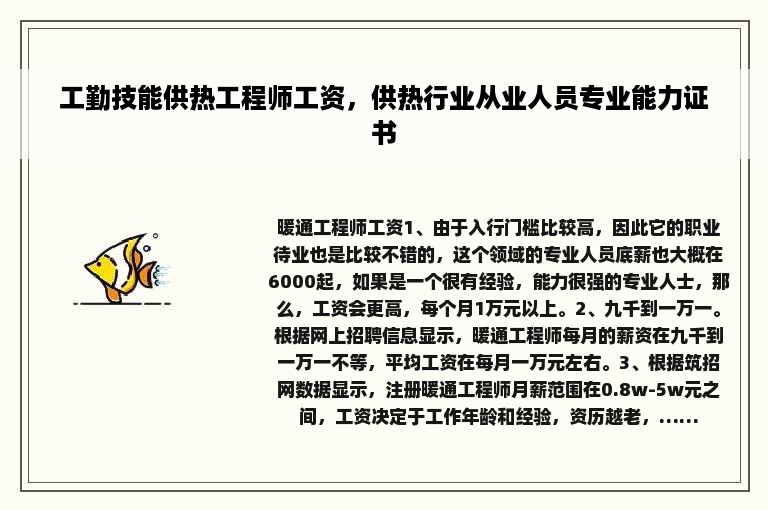 工勤技能供热工程师工资，供热行业从业人员专业能力证书

暖通工程师工资1、由于入行门槛比较高，因此它的职业待业也是比较不错的，这个领域的专业人员底薪也大概在6000起，如果是一个很有经验，能力很强的专业人士，那么，工资会更高，每个月1万元以上。2、九千到一万一。根据网上招聘信息显示，暖通工程师每月的薪资在九千到一万一不等，平均工资在每月一万元左右。3、根据筑招网数据显示，注册暖通工程师月薪范围在0.8w-5w元之间，工资决定于工作年龄和经验，资历越老，......